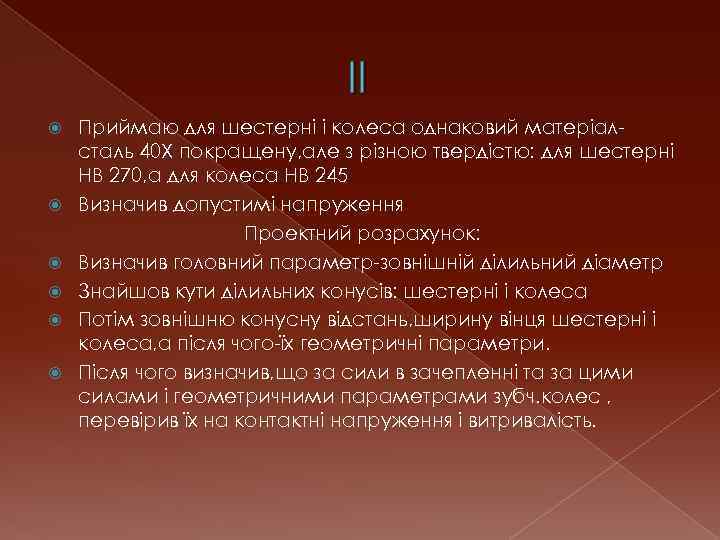 II

Приймаю для шестерні і колеса однаковий матеріал-сталь 40Х покращену,але з різною твердістю: для шестерні НВ 270,а для колеса НВ 245

Визначив допустимі напруження

Проектний розрахунок:

Визначив головний параметр-зовнішній ділильний діаметр

Знайшов кути ділильних конусів: шестерні і колеса

Потім зовнішню конусну відстань,ширину вінця шестерні і колеса,а після чого-їх геометричні параметри.

Після чого визначив,що за сили в зачепленні та за цими силами і геометричними параметрами зубч.колес , перевірив їх на контактні напруження і витривалість.